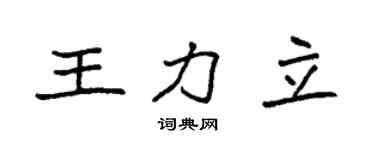 王力立

词典网